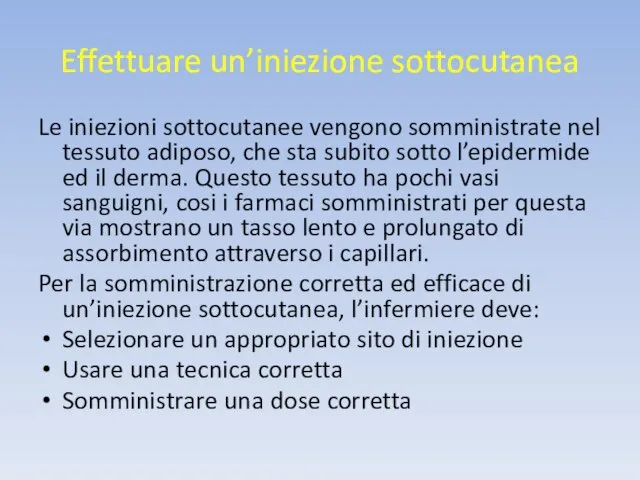 Effettuare un’iniezione sottocutanea

Le iniezioni sottocutanee vengono somministrate nel tessuto adiposo, che sta subito sotto l’epidermide ed il derma. Questo tessuto ha pochi vasi sanguigni, cosi i farmaci somministrati per questa via mostrano un tasso lento e prolungato di assorbimento attraverso i capillari.

Per la somministrazione corretta ed efficace di un’iniezione sottocutanea, l’infermiere deve:

• Selezionare un appropriato sito di iniezione
• Usare una tecnica corretta
• Somministrare una dose corretta